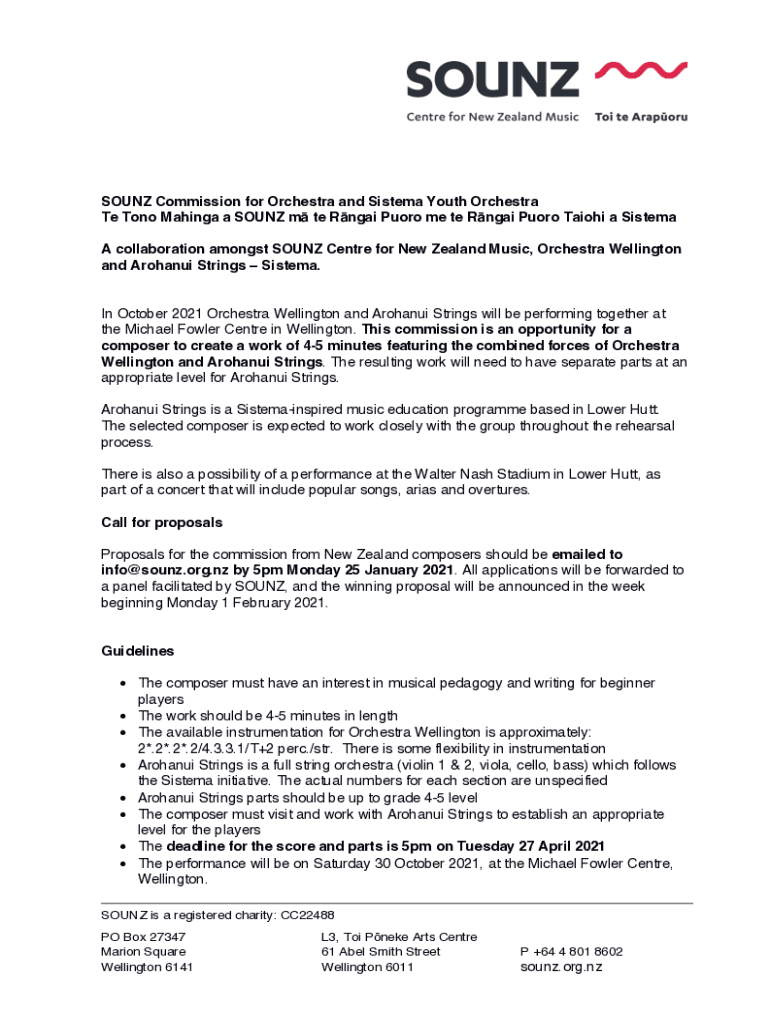 SOUNZ
Centre for New Zealand Music Toi te Arapūoru

SOUNZ Commission for Orchestra and Sistema Youth Orchestra
Te Tono Mahinga a SOUNZ mā te Rāngai Puoro me te Rāngai Puoro Taiohi a Sistema

A collaboration amongst SOUNZ Centre for New Zealand Music, Orchestra Wellington and Arohanui Strings – Sistema.

In October 2021 Orchestra Wellington and Arohanui Strings will be performing together at the Michael Fowler Centre in Wellington. This commission is an opportunity for a composer to create a work of 4-5 minutes featuring the combined forces of Orchestra Wellington and Arohanui Strings. The resulting work will need to have separate parts at an appropriate level for Arohanui Strings.

Arohanui Strings is a Sistema-inspired music education programme based in Lower Hutt. The selected composer is expected to work closely with the group throughout the rehearsal process.

There is also a possibility of a performance at the Walter Nash Stadium in Lower Hutt, as part of a concert that will include popular songs, arias and overtures.

Call for proposals

Proposals for the commission from New Zealand composers should be emailed to info@sounz.org.nz by 5pm Monday 25 January 2021. All applications will be forwarded to a panel facilitated by SOUNZ, and the winning proposal will be announced in the week beginning Monday 1 February 2021.

Guidelines

• The composer must have an interest in musical pedagogy and writing for beginner players
• The work should be 4-5 minutes in length
• The available instrumentation for Orchestra Wellington is approximately: 2*.2*.2*.2/4.3.3.1/T+2 perc./str. There is some flexibility in instrumentation
• Arohanui Strings is a full string orchestra (violin 1 & 2, viola, cello, bass) which follows the Sistema initiative. The actual numbers for each section are unspecified
• Arohanui Strings parts should be up to grade 4-5 level
• The composer must visit and work with Arohanui Strings to establish an appropriate level for the players
• The deadline for the score and parts is 5pm on Tuesday 27 April 2021
• The performance will be on Saturday 30 October 2021, at the Michael Fowler Centre, Wellington.

SOUNZ is a registered charity: CC22488

PO Box 27347
Marion Square
Wellington 6141

L3, Toi Pōneke Arts Centre
61 Abel Smith Street
Wellington 6011

P +64 4 801 8602
sounz.org.nz